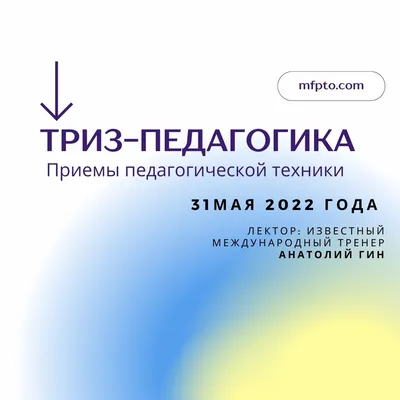 mfpto.com

ТРИЗ-ПЕДАГОГИКА

Приемы педагогической техники

31МАЯ 2022 ГОДА

ЛЕКТОР: ИЗВЕСТНЫЙ МЕЖДУНАРОДНЫЙ ТРЕНЕР АНАТОЛИЙ ГИН